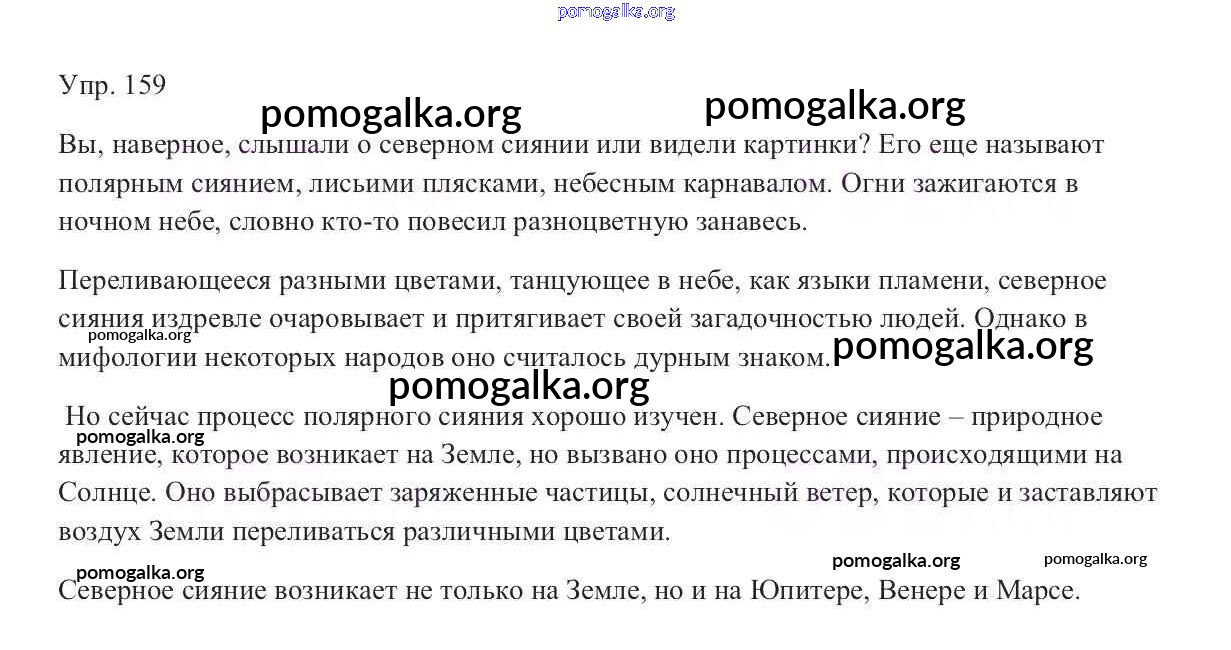 pomogalka.org

Упр. 159

pomogalka.org pomogalka.org

Вы, наверное, слышали о северном сиянии или видели картинки? Его еще называют полярным сиянием, лисьими плясками, небесным карнавалом. Огни зажигаются в ночном небе, словно кто-то повесил разноцветную занавесь.

Переливающееся разными цветами, танцующее в небе, как языки пламени, северное сияния издревле очаровывает и притягивает своей загадочностью людей. Однако в мифологии некоторых народов оно считалось дурным знаком.

pomogalka.org pomogalka.org pomogalka.org

Но сейчас процесс полярного сияния хорошо изучен. Северное сияние – природное явление, которое возникает на Земле, но вызвано оно процессами, происходящими на Солнце. Оно выбрасывает заряженные частицы, солнечный ветер, которые и заставляют воздух Земли переливаться различными цветами.

pomogalka.org

pomogalka.org pomogalka.org

pomogalka.org

Северное сияние возникает не только на Земле, но и на Юпитере, Венере и Марсе.